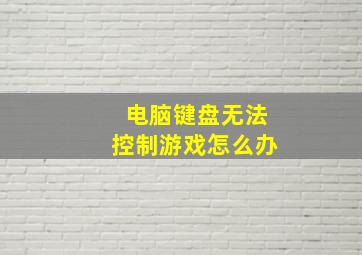 电脑键盘无法
控制游戏怎么办